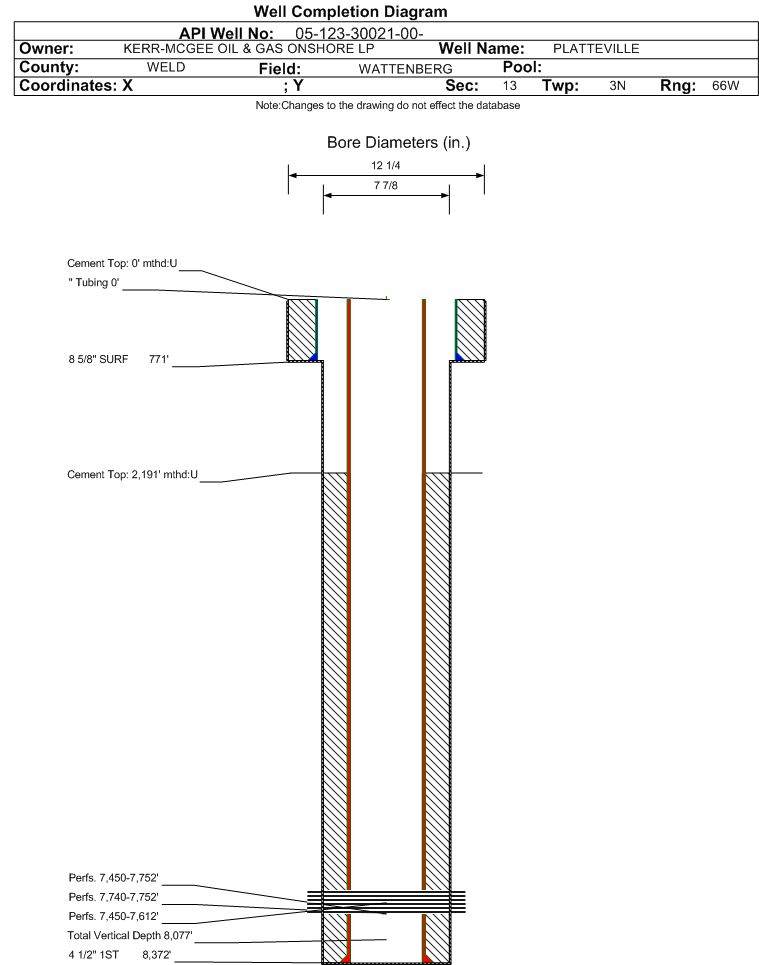 Well Completion Diagram

API Well No: 05-123-30021-00-

Owner: KERR-MCGEE OIL & GAS ONSHORE LP Well Name: PLATTEVILLE

County: WELD Field: WATTENBERG Pool:

Coordinates: X ; Y Sec: 13 Twp: 3N Rng: 66W

Note:Changes to the drawing do not effect the database

Bore Diameters (in.)

12 1/4

7 7/8

Cement Top: 0' mthd:U

" Tubing 0'

8 5/8" SURF 771'

Cement Top: 2,191' mthd:U

Perfs. 7,450-7,752'

Perfs. 7,740-7,752'

Perfs. 7,450-7,612'

Total Vertical Depth 8,077'

4 1/2" 1ST 8,372'